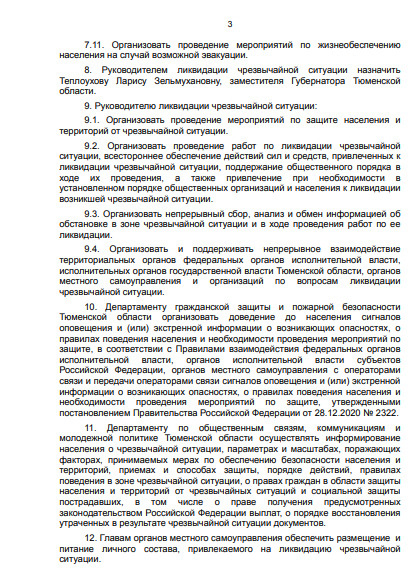 3

7.11. Организовать проведение мероприятий по жизнеобеспечению населения на случай возможной эвакуации.

8. Руководителем ликвидации чрезвычайной ситуации назначить Теплоухову Ларису Зельмухановну, заместителя Губернатора Тюменской области.

9. Руководителю ликвидации чрезвычайной ситуации:

9.1. Организовать проведение мероприятий по защите населения и территорий от чрезвычайной ситуации.

9.2. Организовать проведение работ по ликвидации чрезвычайной ситуации, всестороннее обеспечение действий сил и средств, привлеченных к ликвидации чрезвычайной ситуации, поддержание общественного порядка в ходе их проведения, а также привлечение при необходимости в установленном порядке общественных организаций и населения к ликвидации возникшей чрезвычайной ситуации.

9.3. Организовать непрерывный сбор, анализ и обмен информацией об обстановке в зоне чрезвычайной ситуации и в ходе проведения работ по ее ликвидации.

9.4. Организовать и поддерживать непрерывное взаимодействие территориальных органов федеральных органов исполнительной власти, исполнительных органов государственной власти Тюменской области, органов местного самоуправления и организаций по вопросам ликвидации чрезвычайной ситуации.

10. Департаменту гражданской защиты и пожарной безопасности Тюменской области организовать доведение до населения сигналов оповещения и (или) экстренной информации о возникающих опасностях, о правилах поведения населения и необходимости проведения мероприятий по защите, в соответствии с Правилами взаимодействия федеральных органов исполнительной власти, органов исполнительной власти субъектов Российской Федерации, органов местного самоуправления с операторами связи и передачи операторами связи сигналов оповещения и (или) экстренной информации о возникающих опасностях, о правилах поведения населения и необходимости проведения мероприятий по защите, утвержденными постановлением Правительства Российской Федерации от 28.12.2020 № 2322.

11. Департаменту по общественным связям, коммуникациям и молодежной политике Тюменской области осуществлять информирование населения о чрезвычайной ситуации, параметрах и масштабах, поражающих факторах, принимаемых мерах по обеспечению безопасности населения и территорий, приемах и способах защиты, порядке действий, правилах поведения в зоне чрезвычайной ситуации, о правах граждан в области защиты населения и территорий от чрезвычайных ситуаций и социальной защиты пострадавших, в том числе о праве получения предусмотренных законодательством Российской Федерации выплат, о порядке восстановления утраченных в результате чрезвычайной ситуации документов.

12. Главам органов местного самоуправления обеспечить размещение и питание личного состава, привлекаемого на ликвидацию чрезвычайной ситуации.